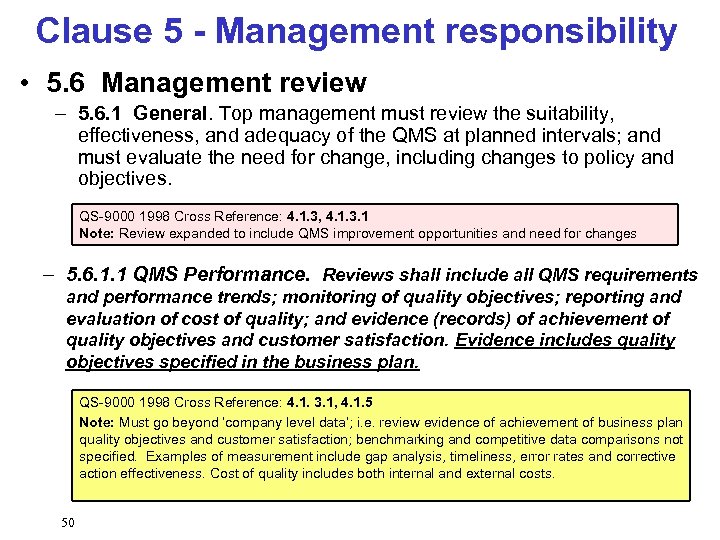 Clause 5 - Management responsibility

• 5.6 Management review

– 5.6.1 General. Top management must review the suitability, effectiveness, and adequacy of the QMS at planned intervals; and must evaluate the need for change, including changes to policy and objectives.

QS-9000 1998 Cross Reference: 4.1.3, 4.1.3.1
Note: Review expanded to include QMS improvement opportunities and need for changes

– 5.6.1.1 QMS Performance. Reviews shall include all QMS requirements and performance trends; monitoring of quality objectives; reporting and evaluation of cost of quality; and evidence (records) of achievement of quality objectives and customer satisfaction. Evidence includes quality objectives specified in the business plan.

QS-9000 1998 Cross Reference: 4.1. 3.1, 4.1.5
Note: Must go beyond 'company level data'; i.e. review evidence of achievement of business plan quality objectives and customer satisfaction; benchmarking and competitive data comparisons not specified. Examples of measurement include gap analysis, timeliness, error rates and corrective action effectiveness. Cost of quality includes both internal and external costs.

50